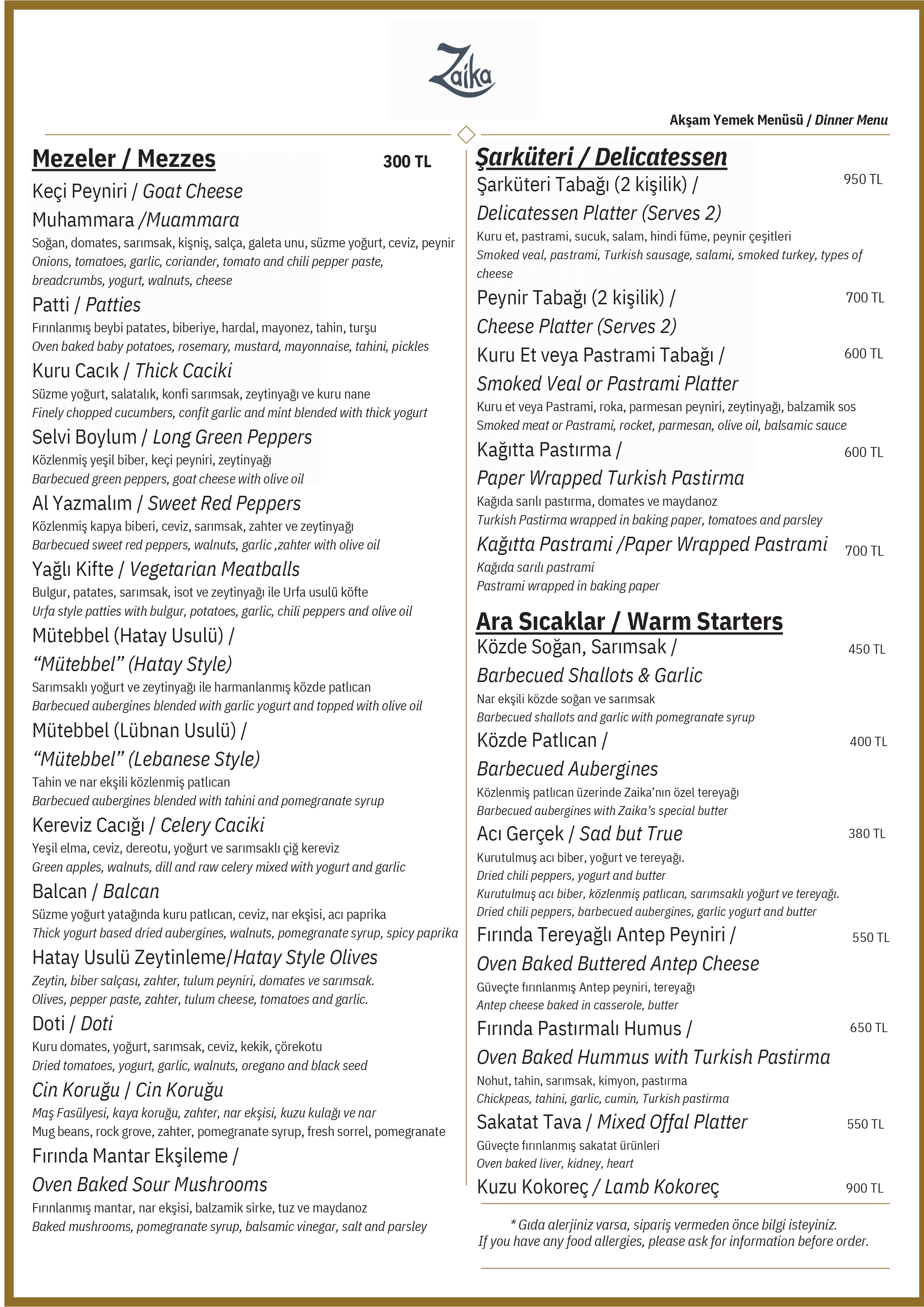 Zaika

Akşam Yemek Menüsü / Dinner Menu

Mezeler / Mezzes 300 TL

Keçi Peyniri / Goat Cheese

Muhammara /Muammara
Soğan, domates, sarımsak, kişniş, salça, galeta unu, süzme yoğurt, ceviz, peynir
Onions, tomatoes, garlic, coriander, tomato and chili pepper paste, breadcrumbs, yogurt, walnuts, cheese

Patti / Patties
Fırınlanmış beybi patates, biberiye, hardal, mayonez, tahin, turşu
Oven baked baby potatoes, rosemary, mustard, mayonnaise, tahini, pickles

Kuru Cacık / Thick Caciki
Süzme yoğurt, salatalık, konfi sarımsak, zeytinyağı ve kuru nane
Finely chopped cucumbers, confit garlic and mint blended with thick yogurt

Selvi Boylum / Long Green Peppers
Közlenmiş yeşil biber, keçi peyniri, zeytinyağı
Barbecued green peppers, goat cheese with olive oil

Al Yazmalım / Sweet Red Peppers
Közlenmiş kapya biberi, ceviz, sarımsak, zahter ve zeytinyağı
Barbecued sweet red peppers, walnuts, garlic ,zahter with olive oil

Yağlı Kifte / Vegetarian Meatballs
Bulgur, patates, sarımsak, isot ve zeytinyağı ile Urfa usulü köfte
Urfa style patties with bulgur, potatoes, garlic, chili peppers and olive oil

Mütebbel (Hatay Usulü) / “Mütebbel” (Hatay Style)
Sarımsaklı yoğurt ve zeytinyağı ile harmanlanmış közde patlıcan
Barbecued aubergines blended with garlic yogurt and topped with olive oil

Mütebbel (Lübnan Usulü) / “Mütebbel” (Lebanese Style)
Tahin ve nar ekşili közlenmiş patlıcan
Barbecued aubergines blended with tahini and pomegranate syrup

Kereviz Cacığı / Celery Caciki
Yeşil elma, ceviz, dereotu, yoğurt ve sarımsaklı çiğ kereviz
Green apples, walnuts, dill and raw celery mixed with yogurt and garlic

Balcan / Balcan
Süzme yoğurt yatağında kuru patlıcan, ceviz, nar ekşisi, acı paprika
Thick yogurt based dried aubergines, walnuts, pomegranate syrup, spicy paprika

Hatay Usulü Zeytinleme/Hatay Style Olives
Zeytin, biber salçası, zahter, tulum peyniri, domates ve sarımsak.
Olives, pepper paste, zahter, tulum cheese, tomatoes and garlic.

Doti / Doti
Kuru domates, yoğurt, sarımsak, ceviz, kekik, çörekotu
Dried tomatoes, yogurt, garlic, walnuts, oregano and black seed

Cin Koruğu / Cin Koruğu
Maş Fasülyesi, kaya koruğu, zahter, nar ekşisi, kuzu kulağı ve nar
Mug beans, rock grove, zahter, pomegranate syrup, fresh sorrel, pomegranate

Fırında Mantar Ekşileme / Oven Baked Sour Mushrooms
Fırınlanmış mantar, nar ekşisi, balzamik sirke, tuz ve maydanoz
Baked mushrooms, pomegranate syrup, balsamic vinegar, salt and parsley

Şarküteri / Delicatessen

Şarküteri Tabağı (2 kişilik) / Delicatessen Platter (Serves 2) 950 TL
Kuru et, pastrami, sucuk, salam, hindi füme, peynir çeşitleri
Smoked veal, pastrami, Turkish sausage, salami, smoked turkey, types of cheese

Peynir Tabağı (2 kişilik) / Cheese Platter (Serves 2) 700 TL

Kuru Et veya Pastrami Tabağı / Smoked Veal or Pastrami Platter 600 TL
Kuru et veya Pastrami, roka, parmesan peyniri, zeytinyağı, balzamik sos
Smoked meat or Pastrami, rocket, parmesan, olive oil, balsamic sauce

Kağıtta Pastırma / Paper Wrapped Turkish Pastirma 600 TL
Kağıda sarılı pastırma, domates ve maydanoz
Turkish Pastirma wrapped in baking paper, tomatoes and parsley

Kağıtta Pastrami /Paper Wrapped Pastrami 700 TL
Kağıda sarılı pastrami
Pastrami wrapped in baking paper

Ara Sıcaklar / Warm Starters

Közde Soğan, Sarımsak / Barbecued Shallots & Garlic 450 TL
Nar ekşili közde soğan ve sarımsak
Barbecued shallots and garlic with pomegranate syrup

Közde Patlıcan / Barbecued Aubergines 400 TL
Közlenmiş patlıcan üzerinde Zaika’nın özel tereyağı
Barbecued aubergines with Zaika’s special butter

Acı Gerçek / Sad but True 380 TL
Kurutulmuş acı biber, yoğurt ve tereyağı.
Dried chili peppers, yogurt and butter
Kurutulmuş acı biber, közlenmiş patlıcan, sarımsaklı yoğurt ve tereyağı.
Dried chili peppers, barbecued aubergines, garlic yogurt and butter

Fırında Tereyağlı Antep Peyniri / Oven Baked Buttered Antep Cheese 550 TL
Güveçte fırınlanmış Antep peyniri, tereyağı
Antep cheese baked in casserole, butter

Fırında Pastırmalı Humus / Oven Baked Hummus with Turkish Pastirma 650 TL
Nohut, tahin, sarımsak, kimyon, pastırma
Chickpeas, tahini, garlic, cumin, Turkish pastirma

Sakatat Tava / Mixed Offal Platter 550 TL
Güveçte fırınlanmış sakatat ürünleri
Oven baked liver, kidney, heart

Kuzu Kokoreç / Lamb Kokoreç 900 TL

* Gıda alerjiniz varsa, sipariş vermeden önce bilgi isteyiniz.
If you have any food allergies, please ask for information before order.